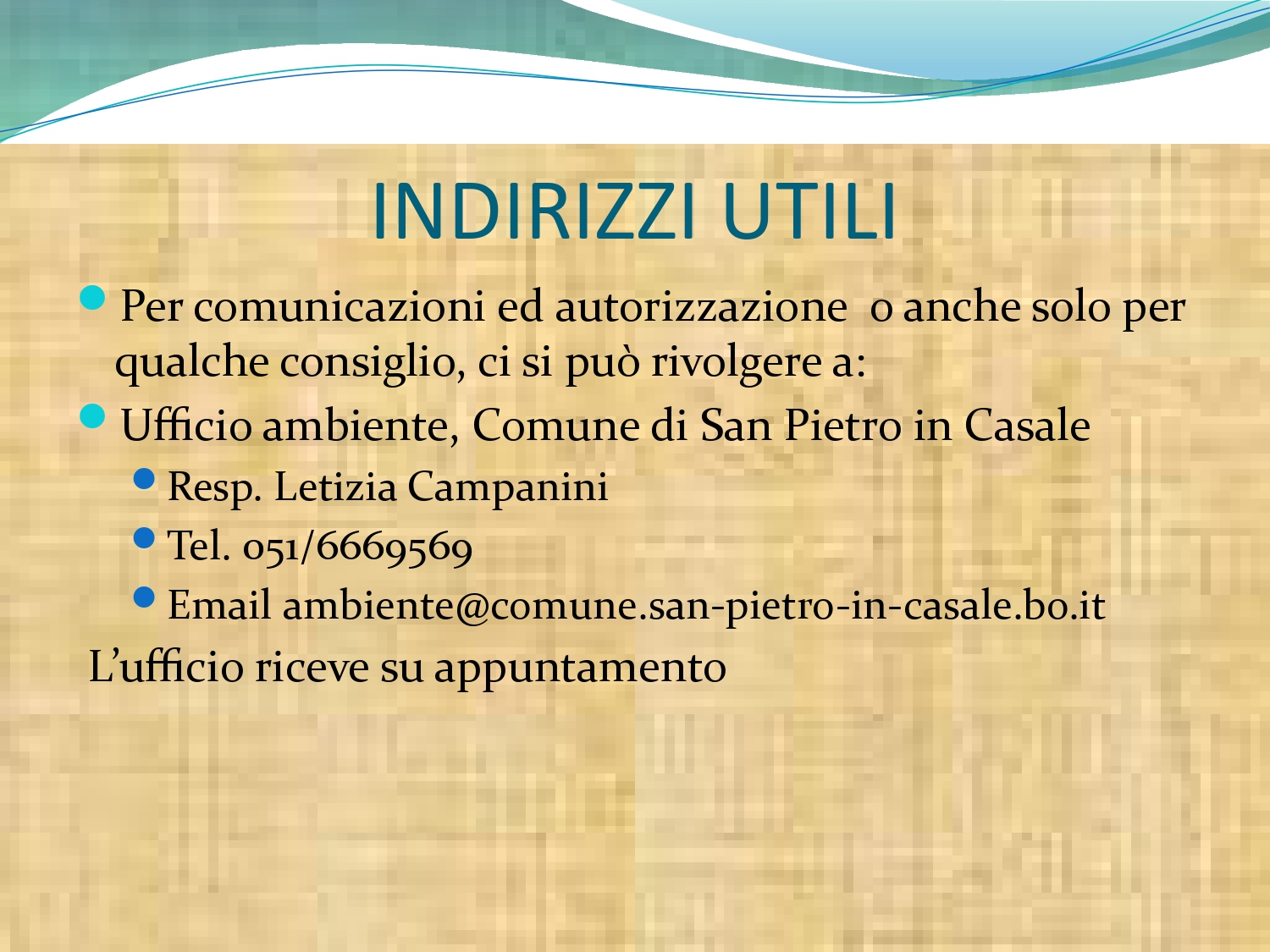 INDIRIZZI UTILI

• Per comunicazioni ed autorizzazione o anche solo per qualche consiglio, ci si può rivolgere a:
• Ufficio ambiente, Comune di San Pietro in Casale
• Resp. Letizia Campanini
• Tel. 051/6669569
• Email ambiente@comune.san-pietro-in-casale.bo.it

L'ufficio riceve su appuntamento